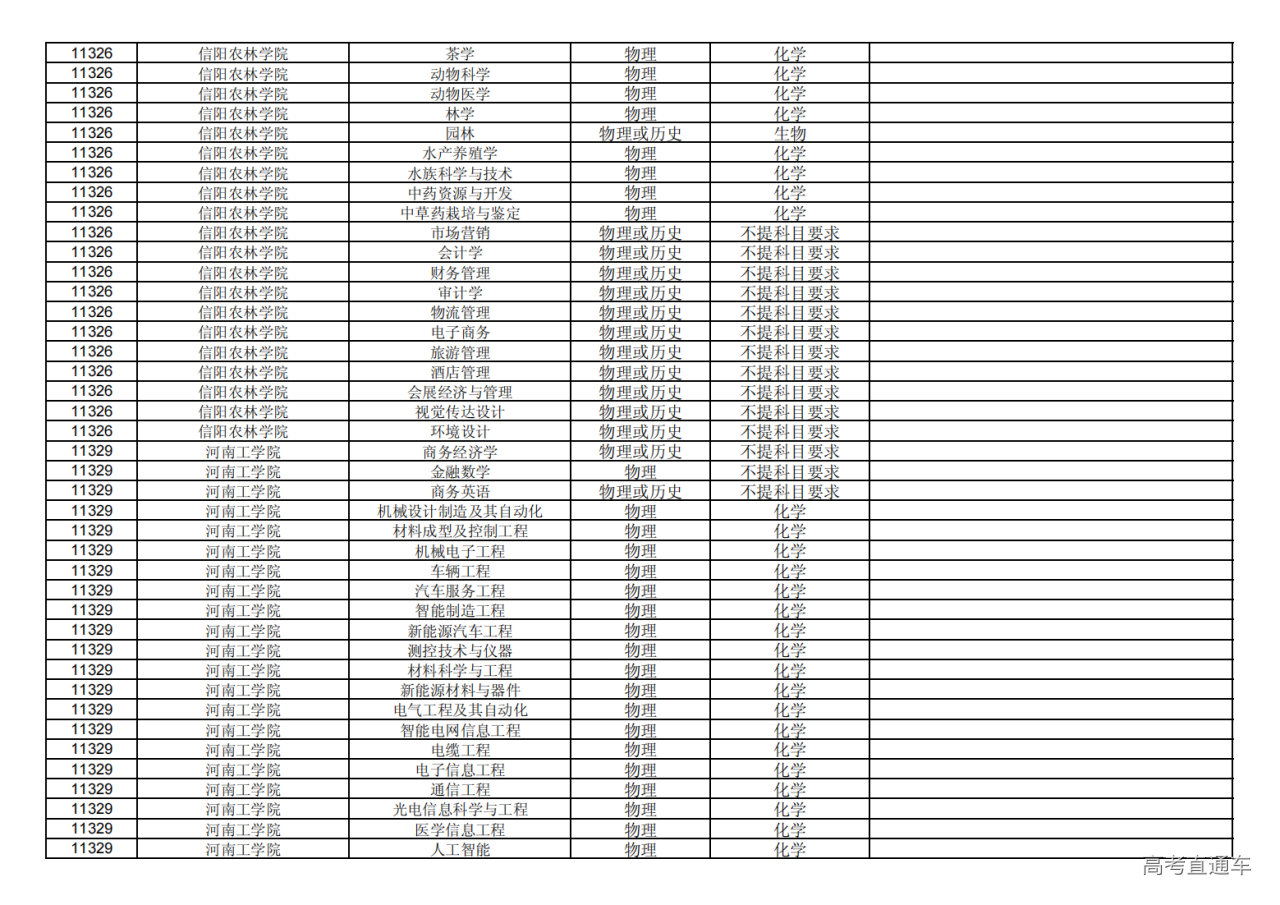 | 11326 | 信阳农林学院 | 茶学 | 物理 | 化学 |  |
|---|---|---|---|---|---|
| 11326 | 信阳农林学院 | 动物科学 | 物理 | 化学 |  |
| 11326 | 信阳农林学院 | 动物医学 | 物理 | 化学 |  |
| 11326 | 信阳农林学院 | 林学 | 物理 | 化学 |  |
| 11326 | 信阳农林学院 | 园林 | 物理或历史 | 生物 |  |
| 11326 | 信阳农林学院 | 水产养殖学 | 物理 | 化学 |  |
| 11326 | 信阳农林学院 | 水族科学与技术 | 物理 | 化学 |  |
| 11326 | 信阳农林学院 | 中药资源与开发 | 物理 | 化学 |  |
| 11326 | 信阳农林学院 | 中草药栽培与鉴定 | 物理 | 化学 |  |
| 11326 | 信阳农林学院 | 市场营销 | 物理或历史 | 不提科目要求 |  |
| 11326 | 信阳农林学院 | 会计学 | 物理或历史 | 不提科目要求 |  |
| 11326 | 信阳农林学院 | 财务管理 | 物理或历史 | 不提科目要求 |  |
| 11326 | 信阳农林学院 | 审计学 | 物理或历史 | 不提科目要求 |  |
| 11326 | 信阳农林学院 | 物流管理 | 物理或历史 | 不提科目要求 |  |
| 11326 | 信阳农林学院 | 电子商务 | 物理或历史 | 不提科目要求 |  |
| 11326 | 信阳农林学院 | 旅游管理 | 物理或历史 | 不提科目要求 |  |
| 11326 | 信阳农林学院 | 酒店管理 | 物理或历史 | 不提科目要求 |  |
| 11326 | 信阳农林学院 | 会展经济与管理 | 物理或历史 | 不提科目要求 |  |
| 11326 | 信阳农林学院 | 视觉传达设计 | 物理或历史 | 不提科目要求 |  |
| 11326 | 信阳农林学院 | 环境设计 | 物理或历史 | 不提科目要求 |  |
| 11329 | 河南工学院 | 商务经济学 | 物理或历史 | 不提科目要求 |  |
| 11329 | 河南工学院 | 金融数学 | 物理 | 不提科目要求 |  |
| 11329 | 河南工学院 | 商务英语 | 物理或历史 | 不提科目要求 |  |
| 11329 | 河南工学院 | 机械设计制造及其自动化 | 物理 | 化学 |  |
| 11329 | 河南工学院 | 材料成型及控制工程 | 物理 | 化学 |  |
| 11329 | 河南工学院 | 机械电子工程 | 物理 | 化学 |  |
| 11329 | 河南工学院 | 车辆工程 | 物理 | 化学 |  |
| 11329 | 河南工学院 | 汽车服务工程 | 物理 | 化学 |  |
| 11329 | 河南工学院 | 智能制造工程 | 物理 | 化学 |  |
| 11329 | 河南工学院 | 新能源汽车工程 | 物理 | 化学 |  |
| 11329 | 河南工学院 | 测控技术与仪器 | 物理 | 化学 |  |
| 11329 | 河南工学院 | 材料科学与工程 | 物理 | 化学 |  |
| 11329 | 河南工学院 | 新能源材料与器件 | 物理 | 化学 |  |
| 11329 | 河南工学院 | 电气工程及其自动化 | 物理 | 化学 |  |
| 11329 | 河南工学院 | 智能电网信息工程 | 物理 | 化学 |  |
| 11329 | 河南工学院 | 电缆工程 | 物理 | 化学 |  |
| 11329 | 河南工学院 | 电子信息工程 | 物理 | 化学 |  |
| 11329 | 河南工学院 | 通信工程 | 物理 | 化学 |  |
| 11329 | 河南工学院 | 光电信息科学与工程 | 物理 | 化学 |  |
| 11329 | 河南工学院 | 医学信息工程 | 物理 | 化学 |  |
| 11329 | 河南工学院 | 人工智能 | 物理 | 化学 |  |

高考直通车